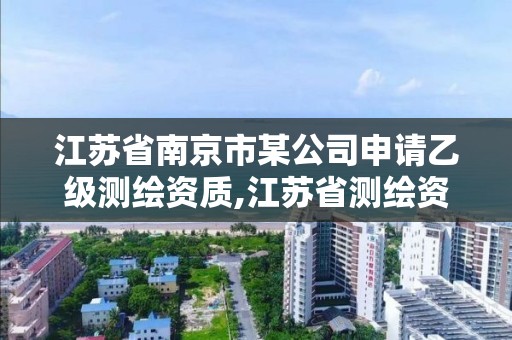 江苏省南京市某公司申请乙级测绘资质,江苏省测绘资